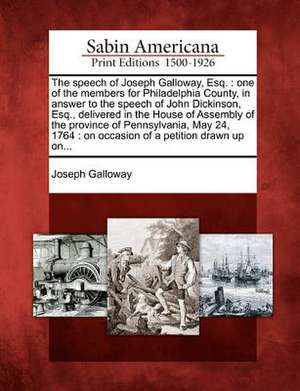 Sabin Americana
Print Editions 1500-1926

The speech of Joseph Galloway, Esq. : one of the members for Philadelphia County, in answer to the speech of John Dickinson, Esq., delivered in the House of Assembly of the province of Pennsylvania, May 24, 1764 : on occasion of a petition drawn up on...

Joseph Galloway